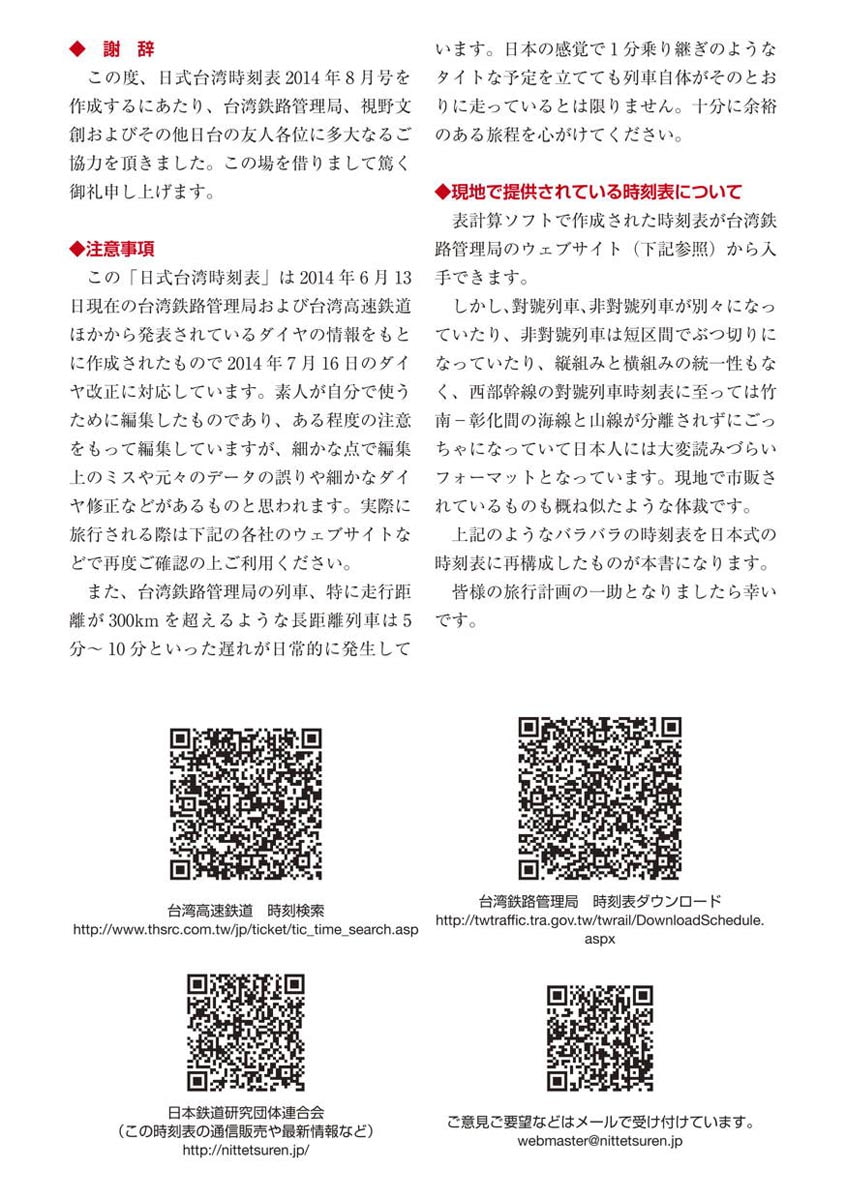 ◆ 謝 辞

この度、日式台湾時刻表 2014 年 8 月号を作成するにあたり、台湾鉄路管理局、視野文創およびその他日台の友人各位に多大なるご協力を頂きました。この場を借りまして篤く御礼申し上げます。

◆注意事項

この「日式台湾時刻表」は 2014 年 6 月 13 日現在の台湾鉄路管理局および台湾高速鉄道ほかから発表されているダイヤの情報をもとに作成されたもので 2014 年 7 月 16 日のダイヤ改正に対応しています。素人が自分で使うために編集したものであり、ある程度の注意をもって編集していますが、細かな点で編集上のミスや元々のデータの誤りや細かなダイヤ修正などがあるものと思われます。実際に旅行される際は下記の各社のウェブサイトなどで再度ご確認の上ご利用ください。

また、台湾鉄路管理局の列車、特に走行距離が 300km を超えるような長距離列車は 5 分～ 10 分といった遅れが日常的に発生しています。日本の感覚で 1 分乗り継ぎのようなタイトな予定を立てても列車自体がそのとおりに走っているとは限りません。十分に余裕のある旅程を心がけてください。

◆現地で提供されている時刻表について

表計算ソフトで作成された時刻表が台湾鉄路管理局のウェブサイト（下記参照）から入手できます。

しかし、對號列車、非對號列車が別々になっていたり、非對號列車は短区間でぶつ切りになっていたり、縦組みと横組みの統一性もなく、西部幹線の對號列車時刻表に至っては竹南－彰化間の海線と山線が分離されずにごっちゃになっていて日本人には大変読みづらいフォーマットとなっています。現地で市販されているものも概ね似たような体裁です。

上記のようなバラバラの時刻表を日本式の時刻表に再構成したものが本書になります。

皆様の旅行計画の一助となりましたら幸いです。

台湾高速鉄道　時刻検索
http://www.thsrc.com.tw/jp/ticket/tic_time_search.asp

台湾鉄路管理局　時刻表ダウンロード
http://twtraffic.tra.gov.tw/twrail/DownloadSchedule.aspx

日本鉄道研究団体連合会
（この時刻表の通信販売や最新情報など）
http://nittetsuren.jp/

ご意見ご要望などはメールで受け付けています。
webmaster@nittetsuren.jp